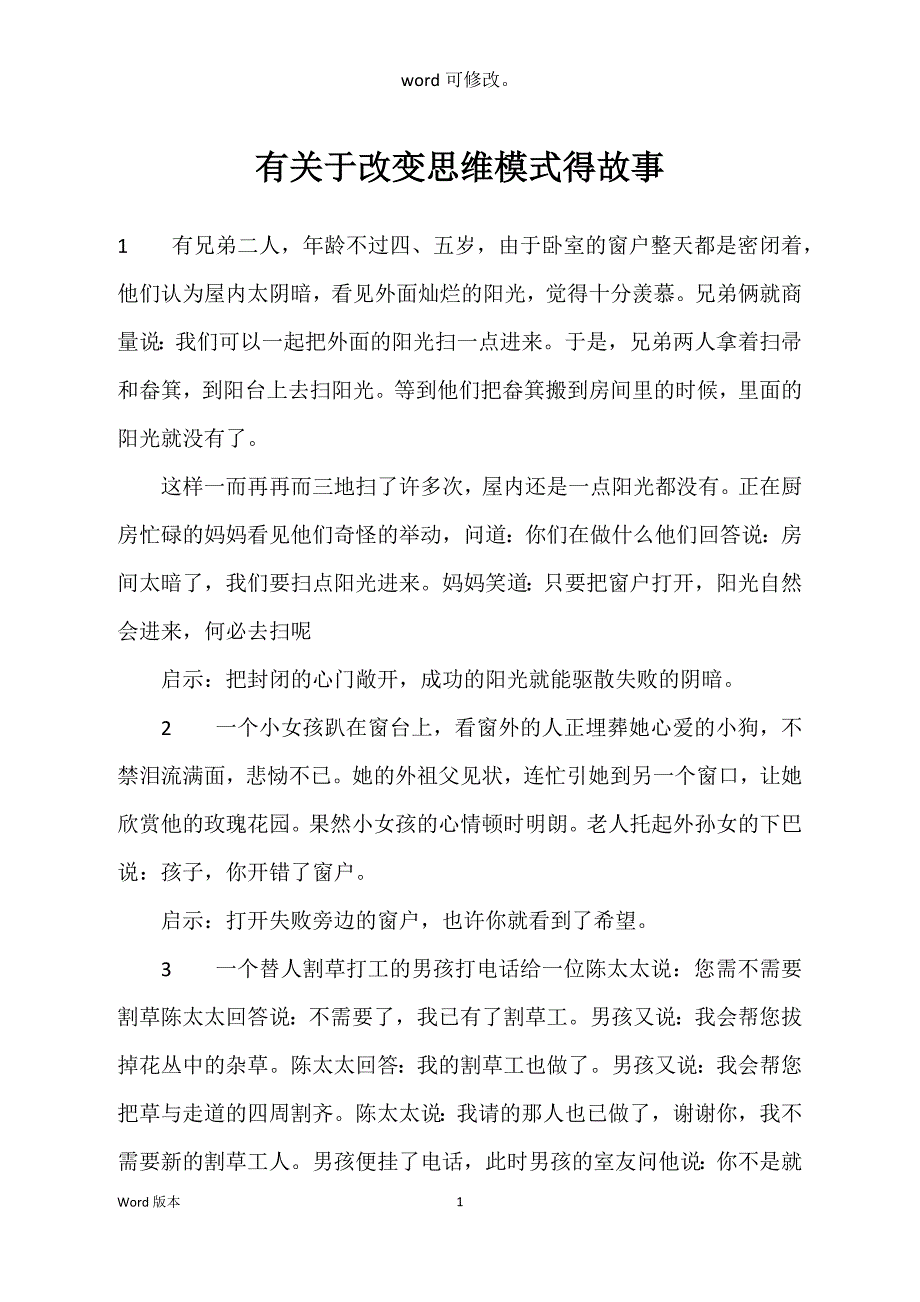 word 可修改。

有关于改变思维模式得故事

1　有兄弟二人，年龄不过四、五岁，由于卧室的窗户整天都是密闭着，他们认为屋内太阴暗，看见外面灿烂的阳光，觉得十分羡慕。兄弟俩就商量说：我们可以一起把外面的阳光扫一点进来。于是，兄弟两人拿着扫帚和畚箕，到阳台上去扫阳光。等到他们把畚箕搬到房间里的时候，里面的阳光就没有了。

这样一而再再而三地扫了许多次，屋内还是一点阳光都没有。正在厨房忙碌的妈妈看见他们奇怪的举动，问道：你们在做什么他们回答说：房间太暗了，我们要扫点阳光进来。妈妈笑道：只要把窗户打开，阳光自然会进来，何必去扫呢

启示：把封闭的心门敞开，成功的阳光就能驱散失败的阴暗。

2　一个小女孩趴在窗台上，看窗外的人正埋葬她心爱的小狗，不禁泪流满面，悲恸不已。她的外祖父见状，连忙引她到另一个窗口，让她欣赏他的玫瑰花园。果然小女孩的心情顿时明朗。老人托起外孙女的下巴说：孩子，你开错了窗户。

启示：打开失败旁边的窗户，也许你就看到了希望。

3　一个替人割草打工的男孩打电话给一位陈太太说：您需不需要割草陈太太回答说：不需要了，我已有了割草工。男孩又说：我会帮您拔掉花丛中的杂草。陈太太回答：我的割草工也做了。男孩又说：我会帮您把草与走道的四周割齐。陈太太说：我请的那人也已做了，谢谢你，我不需要新的割草工人。男孩便挂了电话，此时男孩的室友问他说：你不是就

Word 版本　1